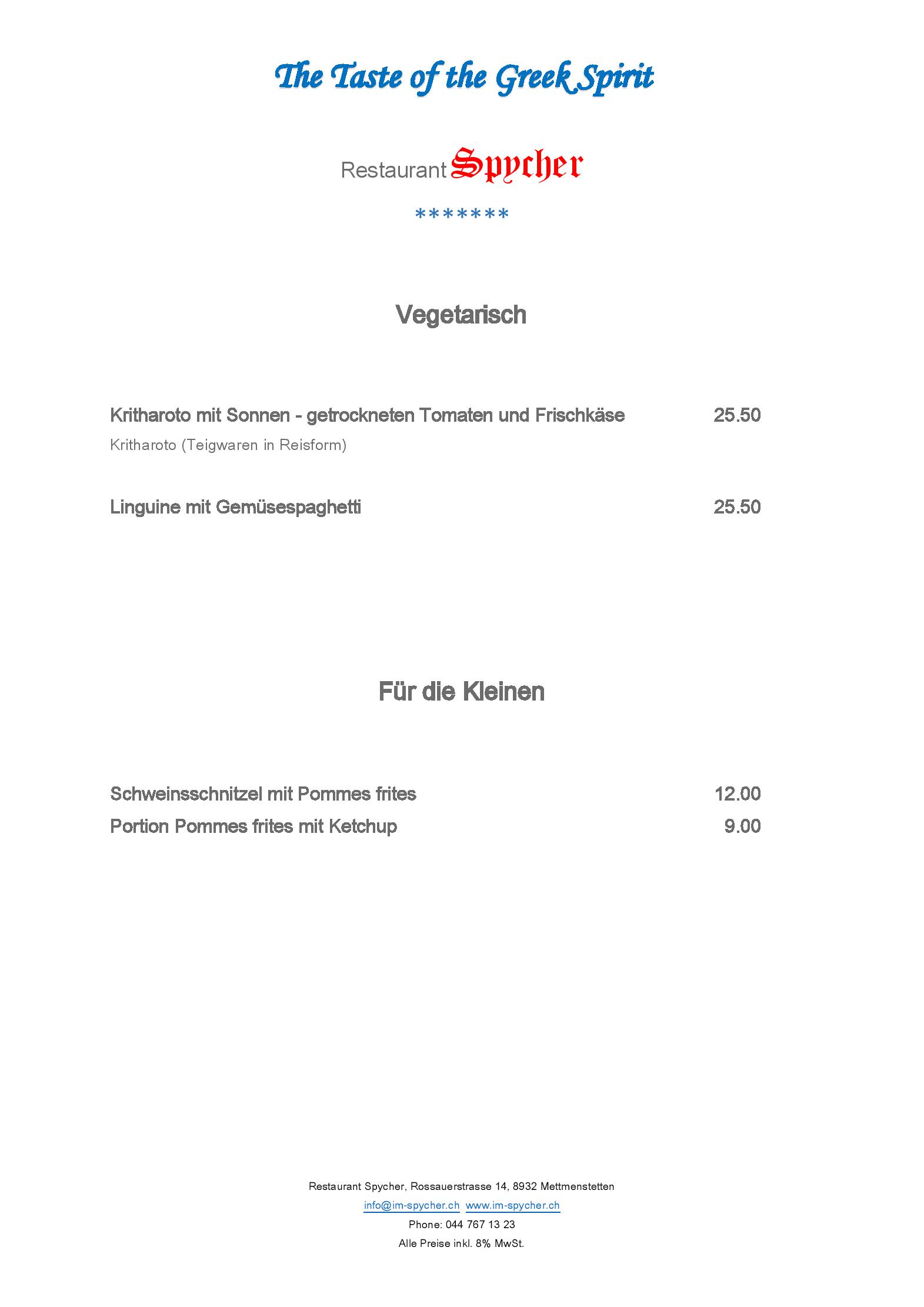 The Taste of the Greek Spirit

Restaurant Spycher

*******

Vegetarisch

Kritharoto mit Sonnen - getrockneten Tomaten und Frischkäse 25.50
Kritharoto (Teigwaren in Reisform)

Linguine mit Gemüsespaghetti 25.50

Für die Kleinen

Schweinsschnitzel mit Pommes frites 12.00
Portion Pommes frites mit Ketchup 9.00

Restaurant Spycher, Rossauerstrasse 14, 8932 Mettmenstetten
info@im-spycher.ch www.im-spycher.ch
Phone: 044 767 13 23
Alle Preise inkl. 8% MwSt.